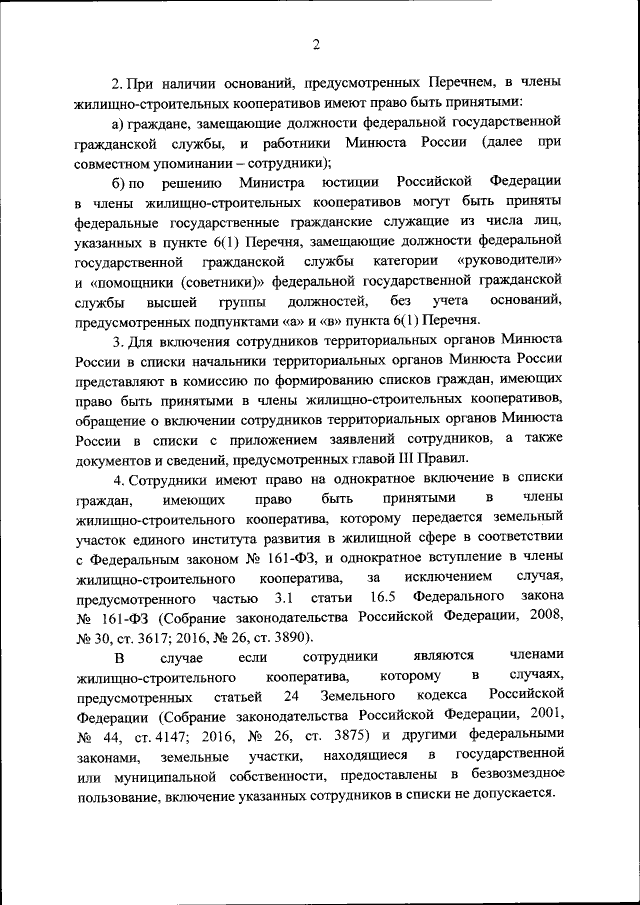 2

2. При наличии оснований, предусмотренных Перечнем, в члены жилищно-строительных кооперативов имеют право быть принятыми:

а) граждане, замещающие должности федеральной государственной гражданской службы, и работники Минюста России (далее при совместном упоминании – сотрудники);

б) по решению Министра юстиции Российской Федерации в члены жилищно-строительных кооперативов могут быть приняты федеральные государственные гражданские служащие из числа лиц, указанных в пункте 6(1) Перечня, замещающие должности федеральной государственной гражданской службы категории «руководители» и «помощники (советники)» федеральной государственной гражданской службы высшей группы должностей, без учета оснований, предусмотренных подпунктами «а» и «в» пункта 6(1) Перечня.

3. Для включения сотрудников территориальных органов Минюста России в списки начальники территориальных органов Минюста России представляют в комиссию по формированию списков граждан, имеющих право быть принятыми в члены жилищно-строительных кооперативов, обращение о включении сотрудников территориальных органов Минюста России в списки с приложением заявлений сотрудников, а также документов и сведений, предусмотренных главой III Правил.

4. Сотрудники имеют право на однократное включение в списки граждан, имеющих право быть принятыми в члены жилищно-строительного кооператива, которому передается земельный участок единого института развития в жилищной сфере в соответствии с Федеральным законом № 161-ФЗ, и однократное вступление в члены жилищно-строительного кооператива, за исключением случая, предусмотренного частью 3.1 статьи 16.5 Федерального закона № 161-ФЗ (Собрание законодательства Российской Федерации, 2008, № 30, ст. 3617; 2016, № 26, ст. 3890).

В случае если сотрудники являются членами жилищно-строительного кооператива, которому в случаях, предусмотренных статьей 24 Земельного кодекса Российской Федерации (Собрание законодательства Российской Федерации, 2001, № 44, ст. 4147; 2016, № 26, ст. 3875) и другими федеральными законами, земельные участки, находящиеся в государственной или муниципальной собственности, предоставлены в безвозмездное пользование, включение указанных сотрудников в списки не допускается.